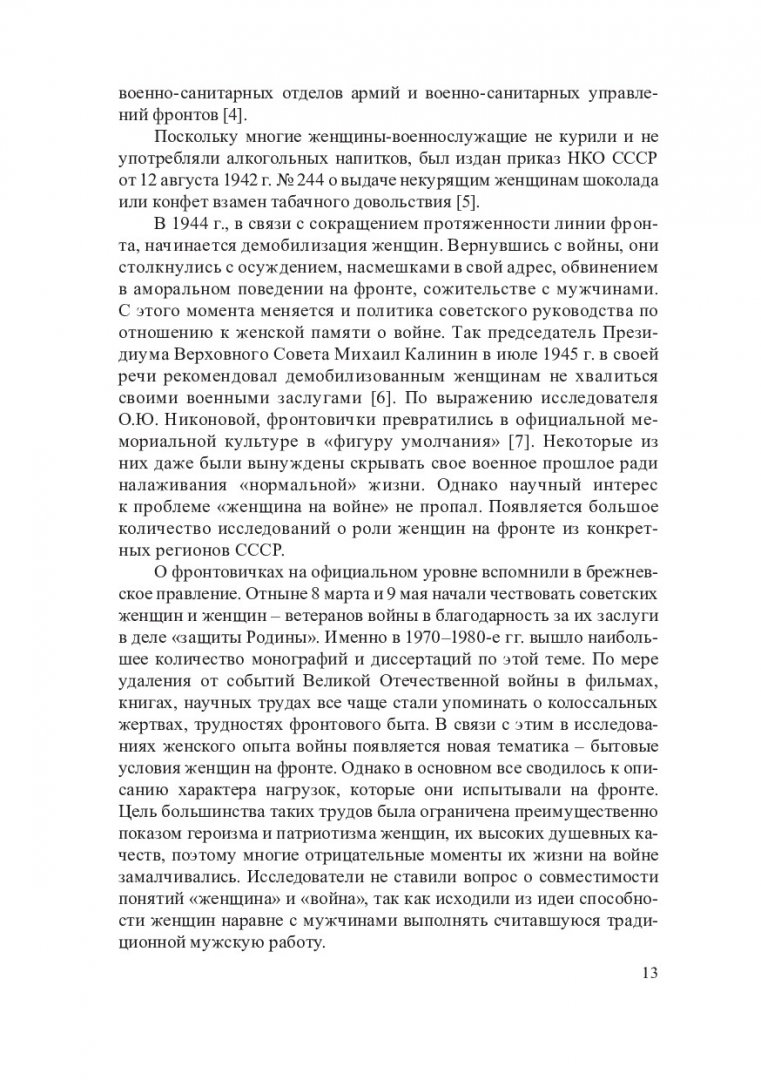 военно-санитарных отделов армий и военно-санитарных управлений фронтов [4].

Поскольку многие женщины-военнослужащие не курили и не употребляли алкогольных напитков, был издан приказ НКО СССР от 12 августа 1942 г. № 244 о выдаче некурящим женщинам шоколада или конфет взамен табачного довольствия [5].

В 1944 г., в связи с сокращением протяженности линии фронта, начинается демобилизация женщин. Вернувшись с войны, они столкнулись с осуждением, насмешками в свой адрес, обвинением в аморальном поведении на фронте, сожительстве с мужчинами. С этого момента меняется и политика советского руководства по отношению к женской памяти о войне. Так председатель Президиума Верховного Совета Михаил Калинин в июле 1945 г. в своей речи рекомендовал демобилизованным женщинам не хвалиться своими военными заслугами [6]. По выражению исследователя О.Ю. Никоновой, фронтовички превратились в официальной мемориальной культуре в «фигуру умолчания» [7]. Некоторые из них даже были вынуждены скрывать свое военное прошлое ради налаживания «нормальной» жизни. Однако научный интерес к проблеме «женщина на войне» не пропал. Появляется большое количество исследований о роли женщин на фронте из конкретных регионов СССР.

О фронтовичках на официальном уровне вспомнили в брежневское правление. Отныне 8 марта и 9 мая начали чествовать советских женщин и женщин – ветеранов войны в благодарность за их заслуги в деле «защиты Родины». Именно в 1970–1980-е гг. вышло наибольшее количество монографий и диссертаций по этой теме. По мере удаления от событий Великой Отечественной войны в фильмах, книгах, научных трудах все чаще стали упоминать о колоссальных жертвах, трудностях фронтового быта. В связи с этим в исследованиях женского опыта войны появляется новая тематика – бытовые условия женщин на фронте. Однако в основном все сводилось к описанию характера нагрузок, которые они испытывали на фронте. Цель большинства таких трудов была ограничена преимущественно показом героизма и патриотизма женщин, их высоких душевных качеств, поэтому многие отрицательные моменты их жизни на войне замалчивались. Исследователи не ставили вопрос о совместимости понятий «женщина» и «война», так как исходили из идеи способности женщин наравне с мужчинами выполнять считавшуюся традиционной мужскую работу.

13